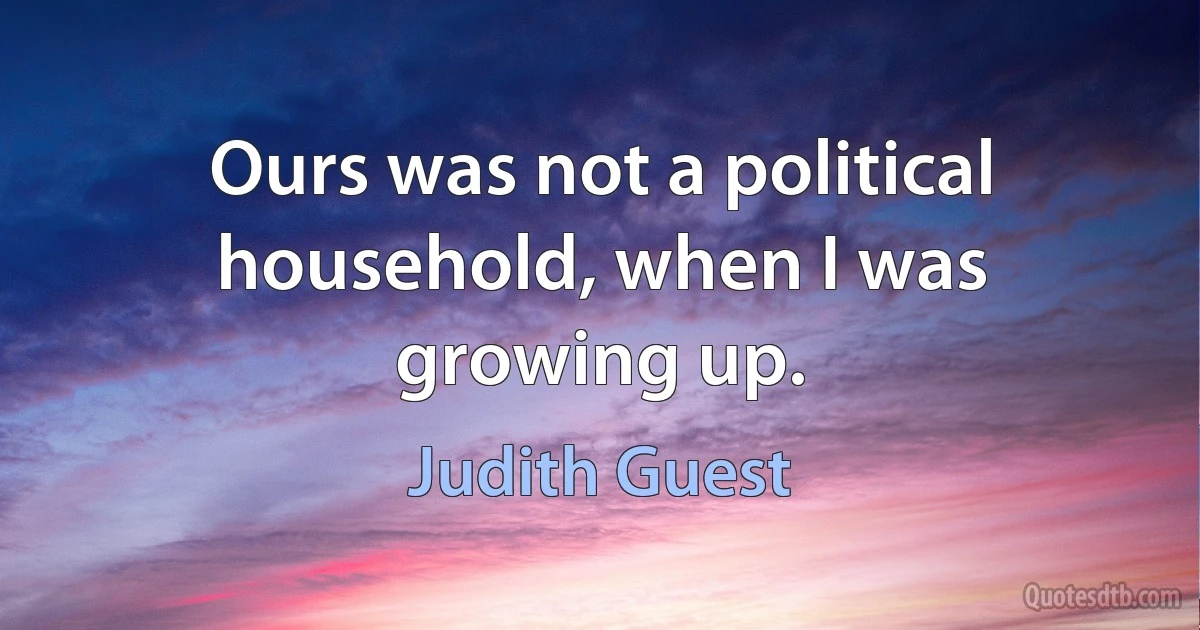 Ours was not a political household, when I was growing up.

Judith Guest

Quotesdtb.com